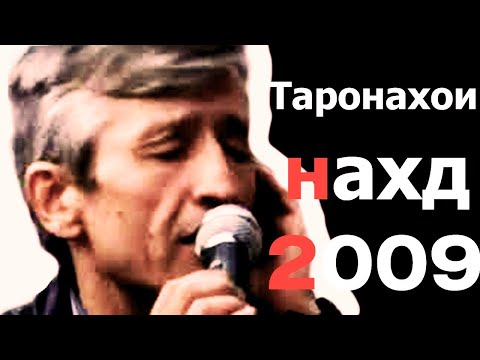 Таронахои
нахд
2009